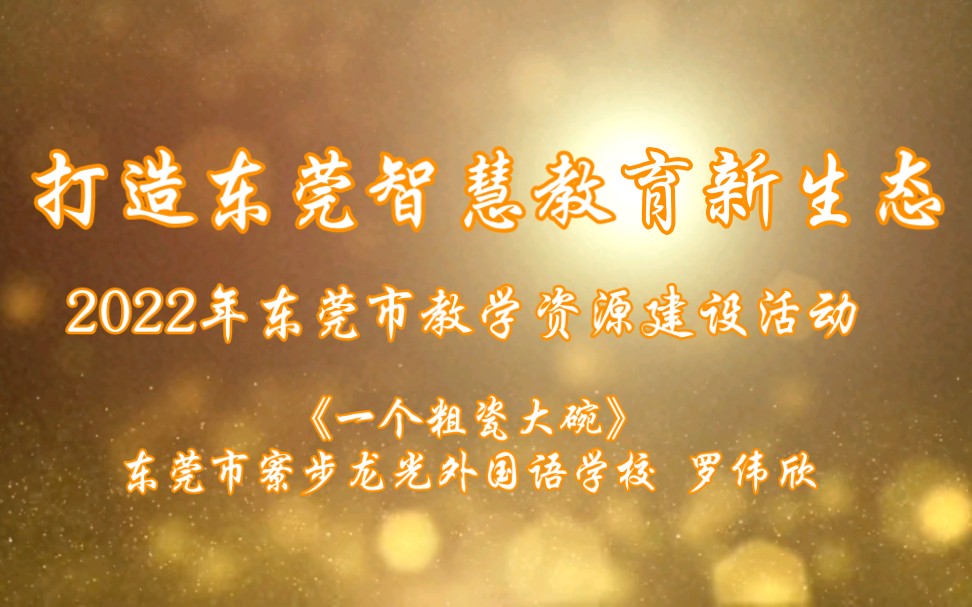 打造东莞智慧教育新生态

2022年东莞市教学资源建设活动

《一个粗瓷大碗》
东莞市寮步龙光外国语学校 罗伟欣